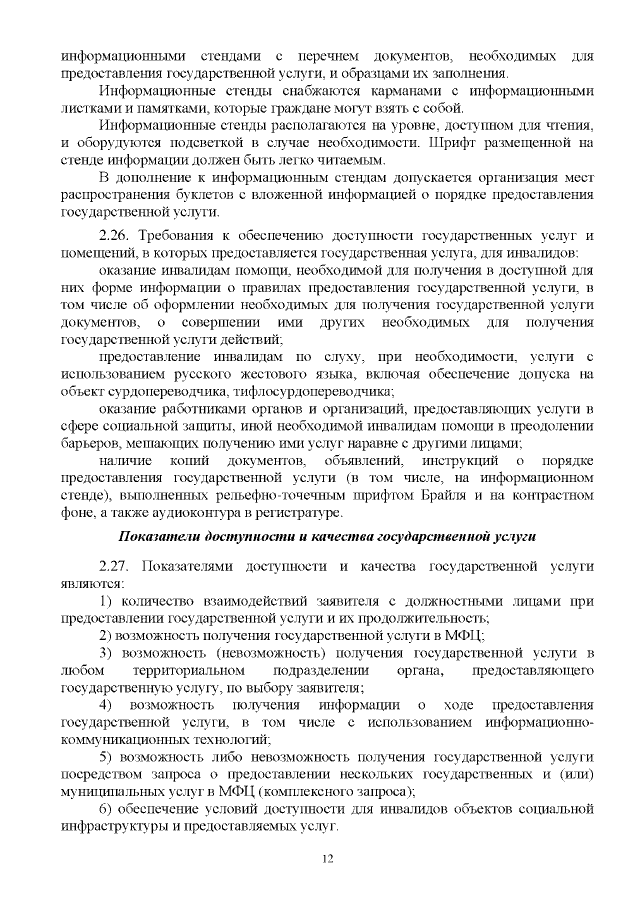 информационными стендами с перечнем документов, необходимых для предоставления государственной услуги, и образцами их заполнения.

Информационные стенды снабжаются карманами с информационными листками и памятками, которые граждане могут взять с собой.

Информационные стенды располагаются на уровне, доступном для чтения, и оборудуются подсветкой в случае необходимости. Шрифт размещенной на стенде информации должен быть легко читаемым.

В дополнение к информационным стендам допускается организация мест распространения буклетов с вложенной информацией о порядке предоставления государственной услуги.

2.26. Требования к обеспечению доступности государственных услуг и помещений, в которых предоставляется государственная услуга, для инвалидов:

оказание инвалидам помощи, необходимой для получения в доступной для них форме информации о правилах предоставления государственной услуги, в том числе об оформлении необходимых для получения государственной услуги документов, о совершении ими других необходимых для получения государственной услуги действий;

предоставление инвалидам по слуху, при необходимости, услуги с использованием русского жестового языка, включая обеспечение допуска на объект сурдопереводчика, тифлосурдопереводчика;

оказание работниками органов и организаций, предоставляющих услуги в сфере социальной защиты, иной необходимой инвалидам помощи в преодолении барьеров, мешающих получению ими услуг наравне с другими лицами;

наличие копий документов, объявлений, инструкций о порядке предоставления государственной услуги (в том числе, на информационном стенде), выполненных рельефно-точечным шрифтом Брайля и на контрастном фоне, а также аудиоконтура в регистратуре.

Показатели доступности и качества государственной услуги

2.27. Показателями доступности и качества государственной услуги являются:

1) количество взаимодействий заявителя с должностными лицами при предоставлении государственной услуги и их продолжительность;

2) возможность получения государственной услуги в МФЦ;

3) возможность (невозможность) получения государственной услуги в любом территориальном подразделении органа, предоставляющего государственную услугу, по выбору заявителя;

4) возможность получения информации о ходе предоставления государственной услуги, в том числе с использованием информационно-коммуникационных технологий;

5) возможность либо невозможность получения государственной услуги посредством запроса о предоставлении нескольких государственных и (или) муниципальных услуг в МФЦ (комплексного запроса);

6) обеспечение условий доступности для инвалидов объектов социальной инфраструктуры и предоставляемых услуг.

12